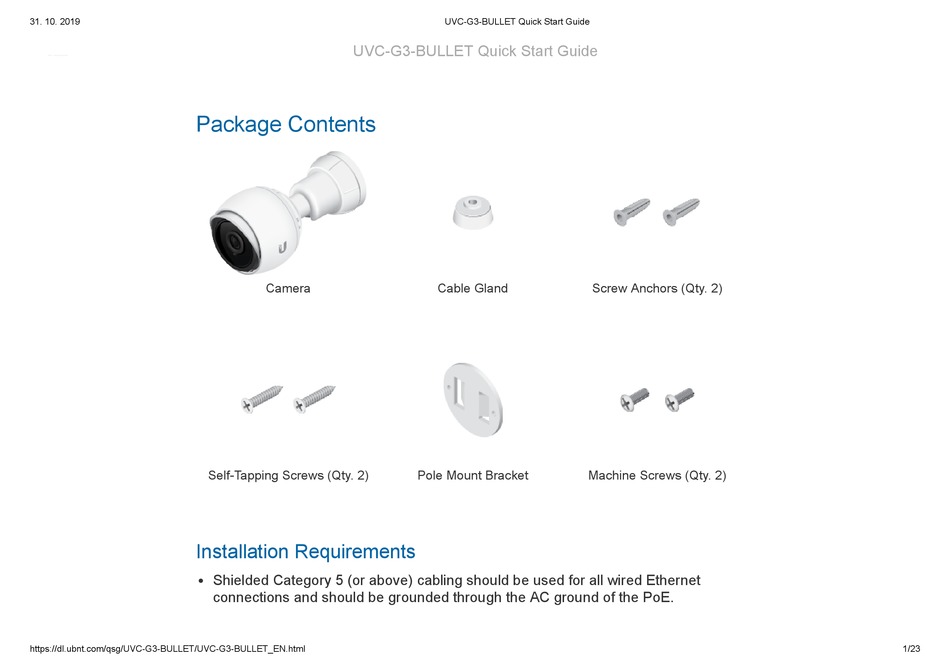 31. 10. 2019

UVC-G3-BULLET Quick Start Guide

UVC-G3-BULLET Quick Start Guide

Package Contents

Camera

Cable Gland

Screw Anchors (Qty. 2)

Self-Tapping Screws (Qty. 2)

Pole Mount Bracket

Machine Screws (Qty. 2)

Installation Requirements

• Shielded Category 5 (or above) cabling should be used for all wired Ethernet connections and should be grounded through the AC ground of the PoE.

https://dl.ubnt.com/qsg/UVC-G3-BULLET/UVC-G3-BULLET_EN.html

1/23